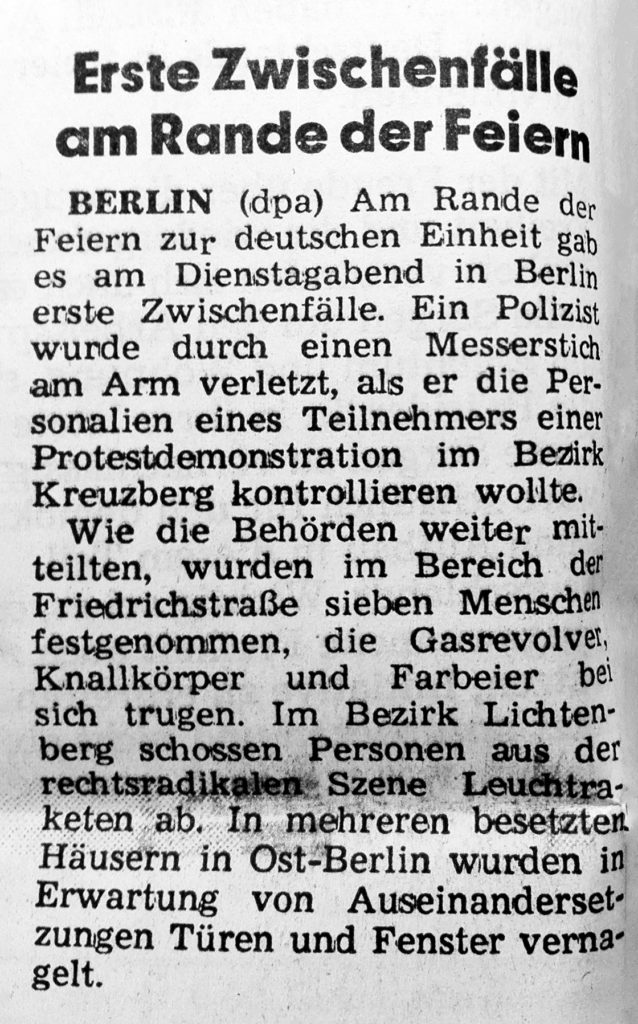 Erste Zwischenfälle am Rande der Feiern

BERLIN (dpa) Am Rande der Feiern zur deutschen Einheit gab es am Dienstagabend in Berlin erste Zwischenfälle. Ein Polizist wurde durch einen Messerstich am Arm verletzt, als er die Personalien eines Teilnehmers einer Protestdemonstration im Bezirk Kreuzberg kontrollieren wollte.

Wie die Behörden weiter mitteilten, wurden im Bereich der Friedrichstraße sieben Menschen festgenommen, die Gasrevolver, Knallkörper und Farbeier bei sich trugen. Im Bezirk Lichtenberg schossen Personen aus der rechtsradikalen Szene Leuchtraketen ab. In mehreren besetzten Häusern in Ost-Berlin wurden in Erwartung von Auseinandersetzungen Türen und Fenster vernagelt.